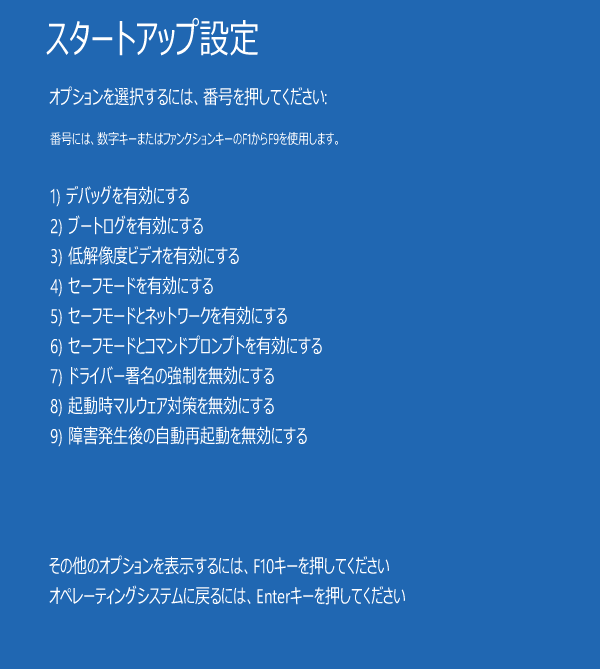 スタートアップ設定

オプションを選択するには、番号を押してください:

番号には、数字キーまたはファンクションキーのF1からF9を使用します。

1) デバッグを有効にする
2) ブートログを有効にする
3) 低解像度ビデオを有効にする
4) セーフモードを有効にする
5) セーフモードとネットワークを有効にする
6) セーフモードとコマンドプロンプトを有効にする
7) ドライバー署名の強制を無効にする
8) 起動時マルウェア対策を無効にする
9) 障害発生後の自動再起動を無効にする

その他のオプションを表示するには、F10キーを押してください
オペレーティングシステムに戻るには、Enterキーを押してください